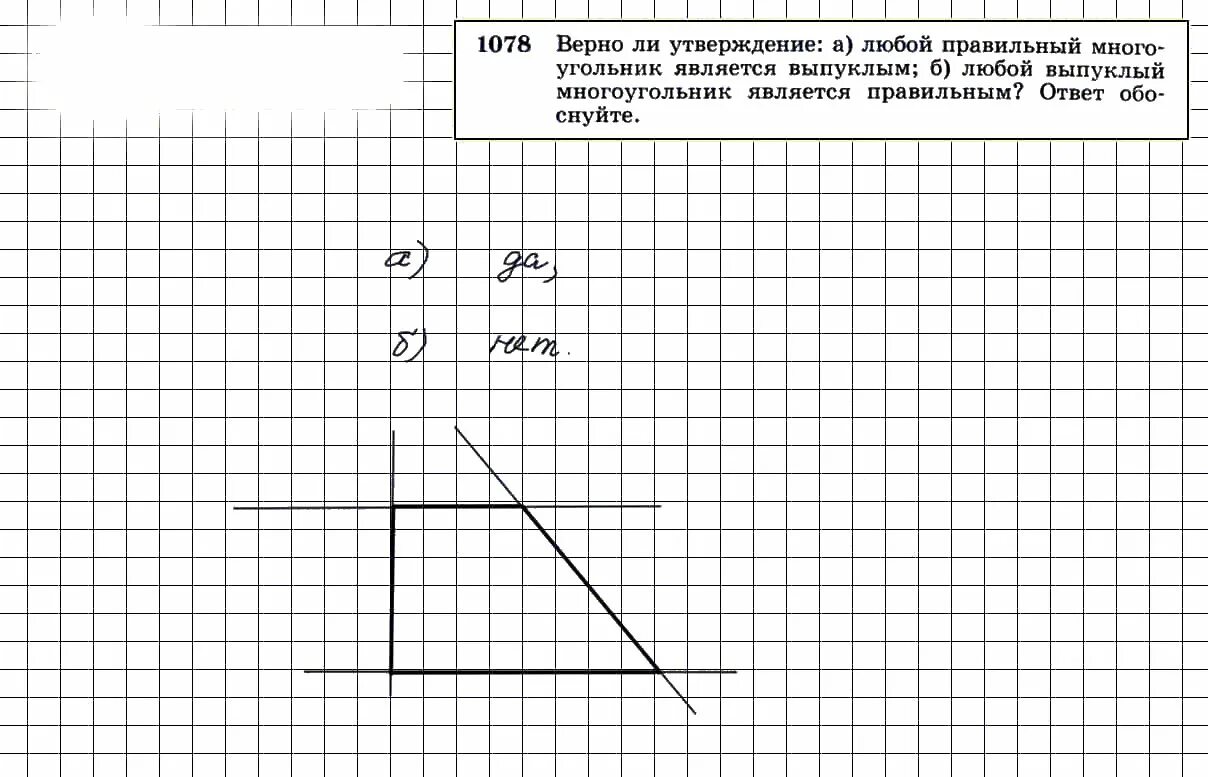 1078 Верно ли утверждение: а) любой правильный многоугольник является выпуклым; б) любой выпуклый многоугольник является правильным? Ответ обоснуйте.

а) да,

б) нет.